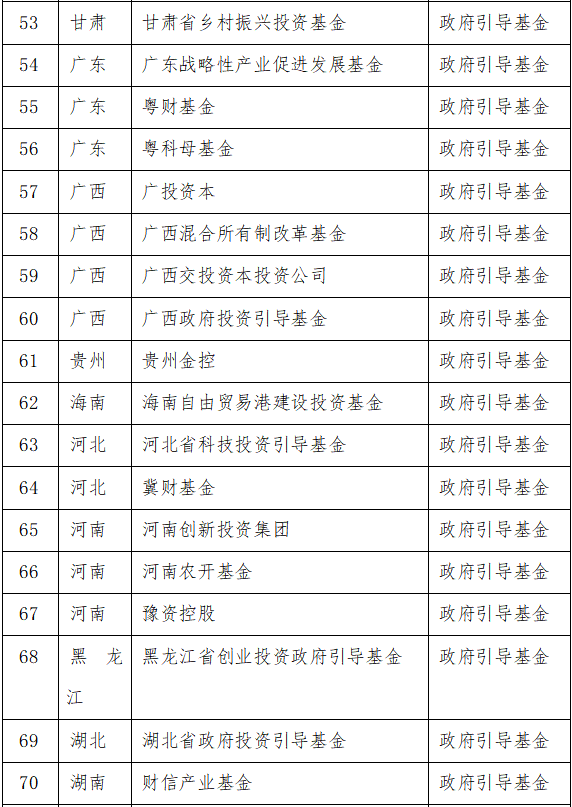 | 53 | 甘肃 | 甘肃省乡村振兴投资基金 | 政府引导基金 |
|---|---|---|---|
| 54 | 广东 | 广东战略性产业促进发展基金 | 政府引导基金 |
| 55 | 广东 | 粤财基金 | 政府引导基金 |
| 56 | 广东 | 粤科母基金 | 政府引导基金 |
| 57 | 广西 | 广投资本 | 政府引导基金 |
| 58 | 广西 | 广西混合所有制改革基金 | 政府引导基金 |
| 59 | 广西 | 广西交投资本投资公司 | 政府引导基金 |
| 60 | 广西 | 广西政府投资引导基金 | 政府引导基金 |
| 61 | 贵州 | 贵州金控 | 政府引导基金 |
| 62 | 海南 | 海南自由贸易港建设投资基金 | 政府引导基金 |
| 63 | 河北 | 河北省科技投资引导基金 | 政府引导基金 |
| 64 | 河北 | 冀财基金 | 政府引导基金 |
| 65 | 河南 | 河南创新投资集团 | 政府引导基金 |
| 66 | 河南 | 河南农开基金 | 政府引导基金 |
| 67 | 河南 | 豫资控股 | 政府引导基金 |
| 68 | 黑龙江 | 黑龙江省创业投资政府引导基金 | 政府引导基金 |
| 69 | 湖北 | 湖北省政府投资引导基金 | 政府引导基金 |
| 70 | 湖南 | 财信产业基金 | 政府引导基金 |